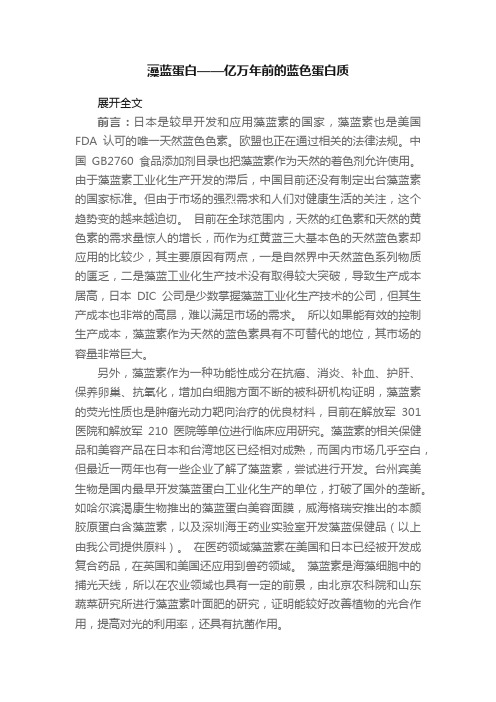 藻蓝蛋白——亿万年前的蓝色蛋白质

展开全文

前言：日本是较早开发和应用藻蓝素的国家，藻蓝素也是美国 FDA 认可的唯一天然蓝色色素。欧盟也正在通过相关的法律法规。中国 GB2760 食品添加剂目录也把藻蓝素作为天然的着色剂允许使用。由于藻蓝素工业化生产开发的滞后，中国目前还没有制定出台藻蓝素的国家标准。但由于市场的强烈需求和人们对健康生活的关注，这个趋势变的越来越迫切。 目前在全球范围内，天然的红色素和天然的黄色素的需求量惊人的增长，而作为红黄蓝三大基本色的天然蓝色素却应用的比较少，其主要原因有两点，一是自然界中天然蓝色系列物质的匮乏，二是藻蓝工业化生产技术没有取得较大突破，导致生产成本居高，日本 DIC 公司是少数掌握藻蓝工业化生产技术的公司，但其生产成本也非常的高昂，难以满足市场的需求。 所以如果能有效的控制生产成本，藻蓝素作为天然的蓝色素具有不可替代的地位，其市场的容量非常巨大。

另外，藻蓝素作为一种功能性成分在抗癌、消炎、补血、护肝、保养卵巢、抗氧化，增加白细胞方面不断的被科研机构证明，藻蓝素的荧光性质也是肿瘤光动力靶向治疗的优良材料，目前在解放军 301 医院和解放军 210 医院等单位进行临床应用研究。藻蓝素的相关保健品和美容产品在日本和台湾地区已经相对成熟，而国内市场几乎空白，但最近一两年也有一些企业了解了藻蓝素，尝试进行开发。台州宾美生物是国内最早开发藻蓝蛋白工业化生产的单位，打破了国外的垄断。如哈尔滨渴康生物推出的藻蓝蛋白美容面膜，威海格瑞安推出的本颜胶原蛋白含藻蓝素，以及深圳海王药业实验室开发藻蓝保健品（以上由我公司提供原料）。 在医药领域藻蓝素在美国和日本已经被开发成复合药品，在英国和美国还应用到兽药领域。 藻蓝素是海藻细胞中的捕光天线，所以在农业领域也具有一定的前景，由北京农科院和山东蔬菜研究所进行藻蓝素叶面肥的研究，证明能较好改善植物的光合作用，提高对光的利用率，还具有抗菌作用。